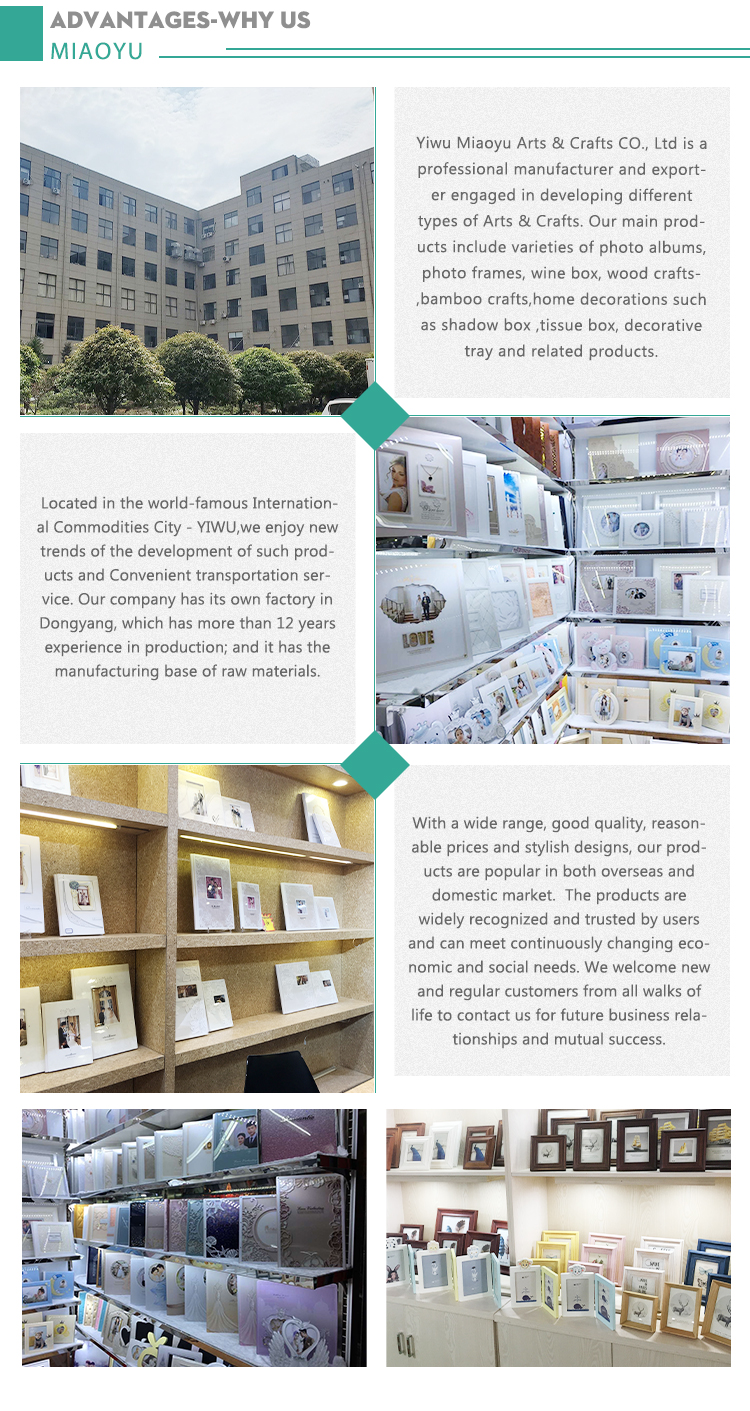 ADVANTAGES-WHY US
MIAOYU

Yiwu Miaoyu Arts & Crafts CO., Ltd is a professional manufacturer and exporter engaged in developing different types of Arts & Crafts. Our main products include varieties of photo albums, photo frames, wine box, wood crafts-,bamboo crafts,home decorations such as shadow box ,tissue box, decorative tray and related products.

Located in the world-famous International Commodities City - YIWU,we enjoy new trends of the development of such products and Convenient transportation service. Our company has its own factory in Dongyang, which has more than 12 years experience in production; and it has the manufacturing base of raw materials.

With a wide range, good quality, reasonable prices and stylish designs, our products are popular in both overseas and domestic market. The products are widely recognized and trusted by users and can meet continuously changing economic and social needs. We welcome new and regular customers from all walks of life to contact us for future business relationships and mutual success.